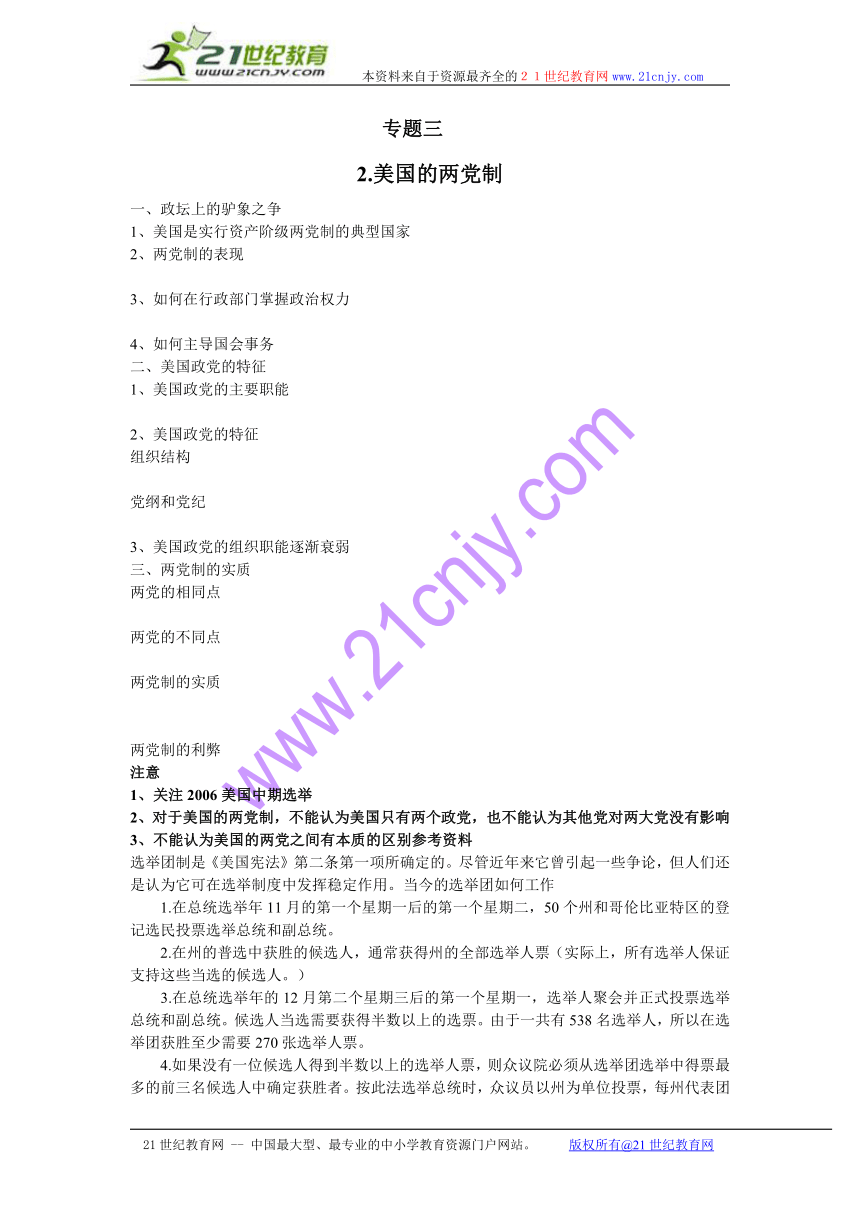 21世纪教育
www.21cnjy.com
本资料来自于资源最齐全的２１世纪教育网www.21cnjy.com

专题三

2.美国的两党制

一、政坛上的驴象之争
1、美国是实行资产阶级两党制的典型国家
2、两党制的表现

3、如何在行政部门掌握政治权力

4、如何主导国会事务
二、美国政党的特征
1、美国政党的主要职能

2、美国政党的特征
组织结构

党纲和党纪

3、美国政党的组织职能逐渐衰弱
三、两党制的实质
两党的相同点

两党的不同点

两党制的实质

两党制的利弊
注意
1、关注 2006 美国中期选举
2、对于美国的两党制，不能认为美国只有两个政党，也不能认为其他党对两大党没有影响
3、不能认为美国的两党之间有本质的区别参考资料
选举团制是《美国宪法》第二条第一项所确定的。尽管近年来它曾引起一些争论，但人们还是认为它可在选举制度中发挥稳定作用。当今的选举团如何工作

1.在总统选举年 11 月的第一个星期一后的第一个星期二，50 个州和哥伦比亚特区的登记选民投票选举总统和副总统。

2.在州的普选中获胜的候选人，通常获得州的全部选举人票（实际上，所有选举人保证支持这些当选的候选人。）

3.在总统选举年的 12 月第二个星期三后的第一个星期一，选举人聚会并正式投票选举总统和副总统。候选人当选需要获得半数以上的选票。由于一共有 538 名选举人，所以在选举团获胜至少需要 270 张选举人票。

4.如果没有一位候选人得到半数以上的选举人票，则众议院必须从选举团选举中得票最多的前三名候选人中确定获胜者。按此法选举总统时，众议员以州为单位投票，每州代表团

www.21cnjy.com

21 世纪教育网 -- 中国最大型、最专业的中小学教育资源门户网站。 版权所有@21 世纪教育网